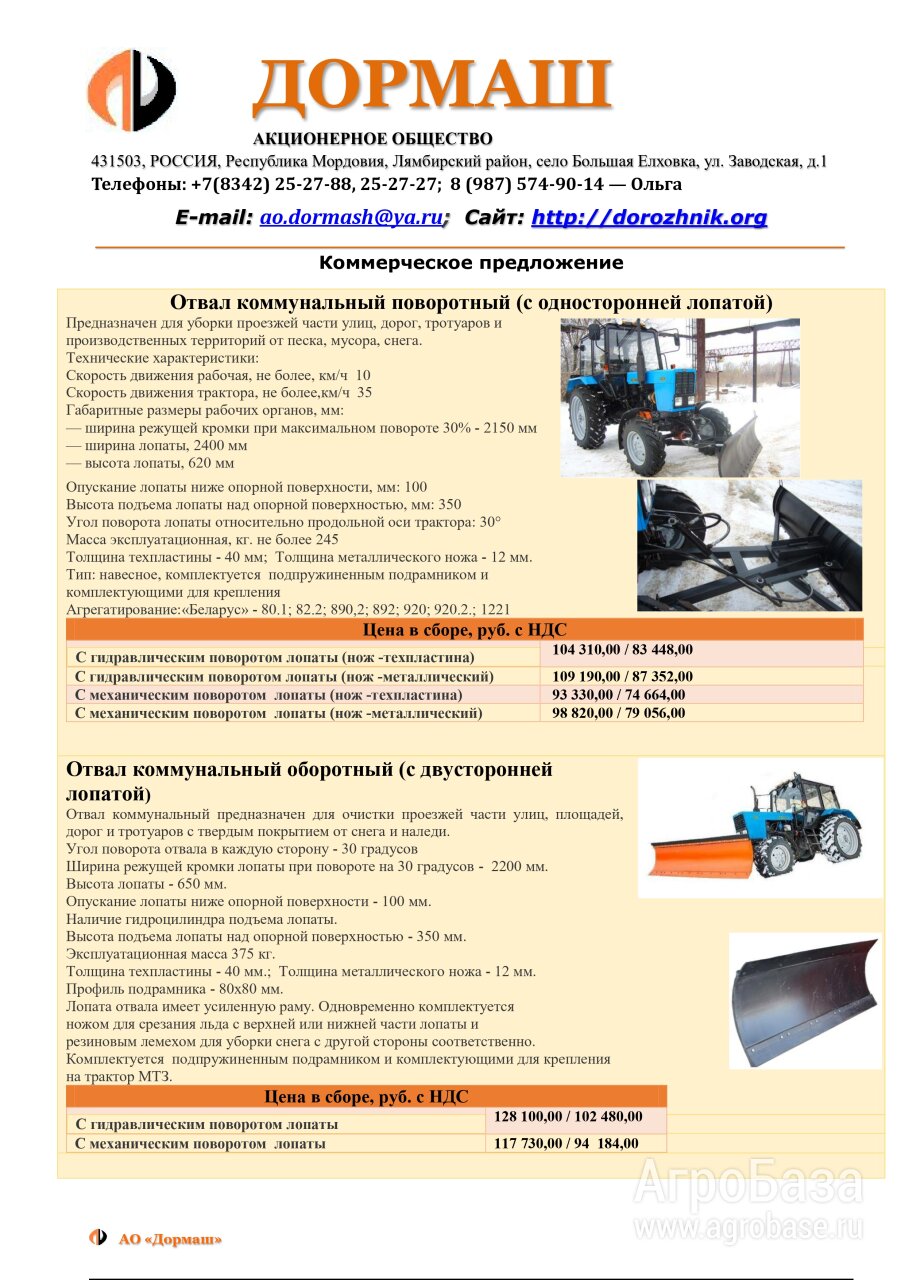 ДОРМАШ
АКЦИОНЕРНОЕ ОБЩЕСТВО
431503, РОССИЯ, Республика Мордовия, Лямбирский район, село Большая Елховка, ул. Заводская, д.1
Телефоны: +7(8342) 25-27-88, 25-27-27; 8 (987) 574-90-14 — Ольга
E-mail: ao.dormash@ya.ru; Сайт: http://dorozhnik.org

Коммерческое предложение

Отвал коммунальный поворотный (с односторонней лопатой)
Предназначен для уборки проезжей части улиц, дорог, тротуаров и производственных территорий от песка, мусора, снега.
Технические характеристики:
Скорость движения рабочая, не более, км/ч 10
Скорость движения трактора, не более,км/ч 35
Габаритные размеры рабочих органов, мм:
— ширина режущей кромки при максимальном повороте 30% - 2150 мм
— ширина лопаты, 2400 мм
— высота лопаты, 620 мм

Опускание лопаты ниже опорной поверхности, мм: 100
Высота подъема лопаты над опорной поверхностью, мм: 350
Угол поворота лопаты относительно продольной оси трактора: 30°
Масса эксплуатационная, кг. не более 245
Толщина техпластины - 40 мм; Толщина металлического ножа - 12 мм.
Тип: навесное, комплектуется подпружиненным подрамником и комплектующими для крепления
Агрегатирование:«Беларус» - 80.1; 82.2; 890,2; 892; 920; 920.2.; 1221

| Цена в сборе, руб. с НДС | |
|---|---|
| С гидравлическим поворотом лопаты (нож -техпластина) | 104 310,00 / 83 448,00 |
| С гидравлическим поворотом лопаты (нож -металлический) | 109 190,00 / 87 352,00 |
| С механическим поворотом лопаты (нож -техпластина) | 93 330,00 / 74 664,00 |
| С механическим поворотом лопаты (нож -металлический) | 98 820,00 / 79 056,00 |

Отвал коммунальный оборотный (с двусторонней лопатой)
Отвал коммунальный предназначен для очистки проезжей части улиц, площадей, дорог и тротуаров с твердым покрытием от снега и наледи.
Угол поворота отвала в каждую сторону - 30 градусов
Ширина режущей кромки лопаты при повороте на 30 градусов - 2200 мм.
Высота лопаты - 650 мм.
Опускание лопаты ниже опорной поверхности - 100 мм.
Наличие гидроцилиндра подъема лопаты.
Высота подъема лопаты над опорной поверхностью - 350 мм.
Эксплуатационная масса 375 кг.
Толщина техпластины - 40 мм.; Толщина металлического ножа - 12 мм.
Профиль подрамника - 80х80 мм.
Лопата отвала имеет усиленную раму. Одновременно комплектуется ножом для срезания льда с верхней или нижней части лопаты и резиновым лемехом для уборки снега с другой стороны соответственно.
Комплектуется подпружиненным подрамником и комплектующими для крепления на трактор МТЗ.

| Цена в сборе, руб. с НДС | |
|---|---|
| С гидравлическим поворотом лопаты | 128 100,00 / 102 480,00 |
| С механическим поворотом лопаты | 117 730,00 / 94 184,00 |

АгроБаза
www.agrobase.ru

АО «Дормаш»